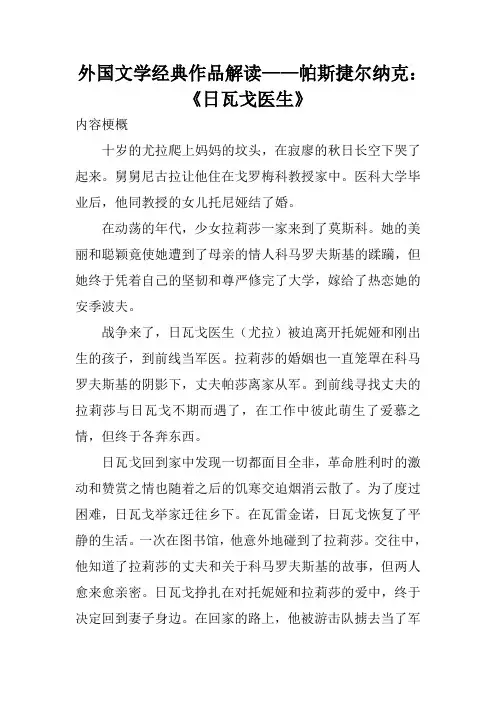 外国文学经典作品解读——帕斯捷尔纳克：《日瓦戈医生》

内容梗概

十岁的尤拉爬上妈妈的坟头，在寂廖的秋日长空下哭了起来。舅舅尼古拉让他住在戈罗梅科教授家中。医科大学毕业后，他同教授的女儿托尼娅结了婚。

在动荡的年代，少女拉莉莎一家来到了莫斯科。她的美丽和聪颖竟使她遭到了母亲的情人科马罗夫斯基的蹂躏，但她终于凭着自己的坚韧和尊严修完了大学，嫁给了热恋她的安季波夫。

战争来了，日瓦戈医生（尤拉）被迫离开托妮娅和刚出生的孩子，到前线当军医。拉莉莎的婚姻也一直笼罩在科马罗夫斯基的阴影下，丈夫帕莎离家从军。到前线寻找丈夫的拉莉莎与日瓦戈不期而遇了，在工作中彼此萌生了爱慕之情，但终于各奔东西。

日瓦戈回到家中发现一切都面目全非，革命胜利时的激动和赞赏之情也随着之后的饥寒交迫烟消云散了。为了度过困难，日瓦戈举家迁往乡下。在瓦雷金诺，日瓦戈恢复了平静的生活。一次在图书馆，他意外地碰到了拉莉莎。交往中，他知道了拉莉莎的丈夫和关于科马罗夫斯基的故事，但两人愈来愈亲密。日瓦戈挣扎在对托妮娅和拉莉莎的爱中，终于决定回到妻子身边。在回家的路上，他被游击队掳去当了军